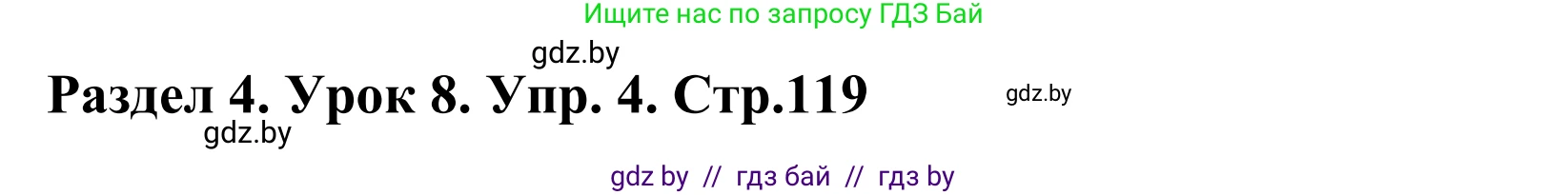 Ищите нас по запросу ГДЗ Бай

gdz.by

Раздел 4. Урок 8. Упр. 4. Стр.119

gdz.by

gdz.by

gdz by // гдз бай // гдз by